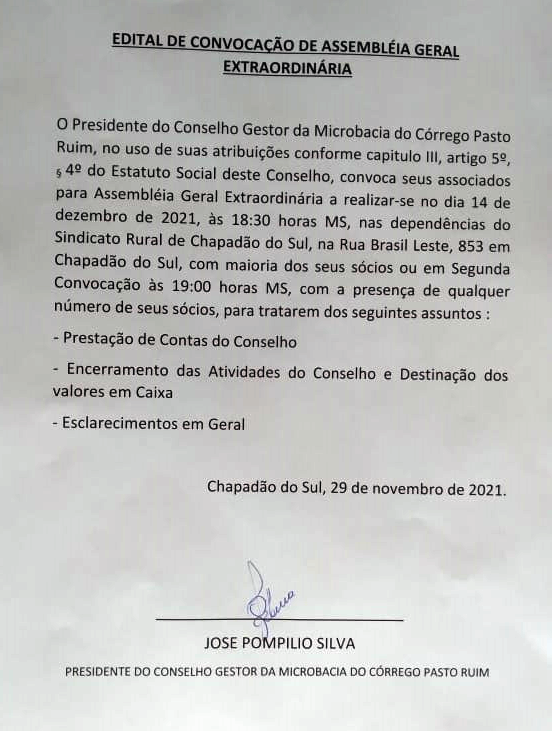 EDITAL DE CONVOCAÇÃO DE ASSEMBLÉIA GERAL EXTRAORDINÁRIA

O Presidente do Conselho Gestor da Microbacia do Córrego Pasto Ruim, no uso de suas atribuições conforme capitulo III, artigo 5º, § 4º do Estatuto Social deste Conselho, convoca seus associados para Assembléia Geral Extraordinária a realizar-se no dia 14 de dezembro de 2021, às 18:30 horas MS, nas dependências do Sindicato Rural de Chapadão do Sul, na Rua Brasil Leste, 853 em Chapadão do Sul, com maioria dos seus sócios ou em Segunda Convocação às 19:00 horas MS, com a presença de qualquer número de seus sócios, para tratarem dos seguintes assuntos :

- Prestação de Contas do Conselho

- Encerramento das Atividades do Conselho e Destinação dos valores em Caixa

- Esclarecimentos em Geral

Chapadão do Sul, 29 de novembro de 2021.

JOSE POMPILIO SILVA

PRESIDENTE DO CONSELHO GESTOR DA MICROBACIA DO CÓRREGO PASTO RUIM